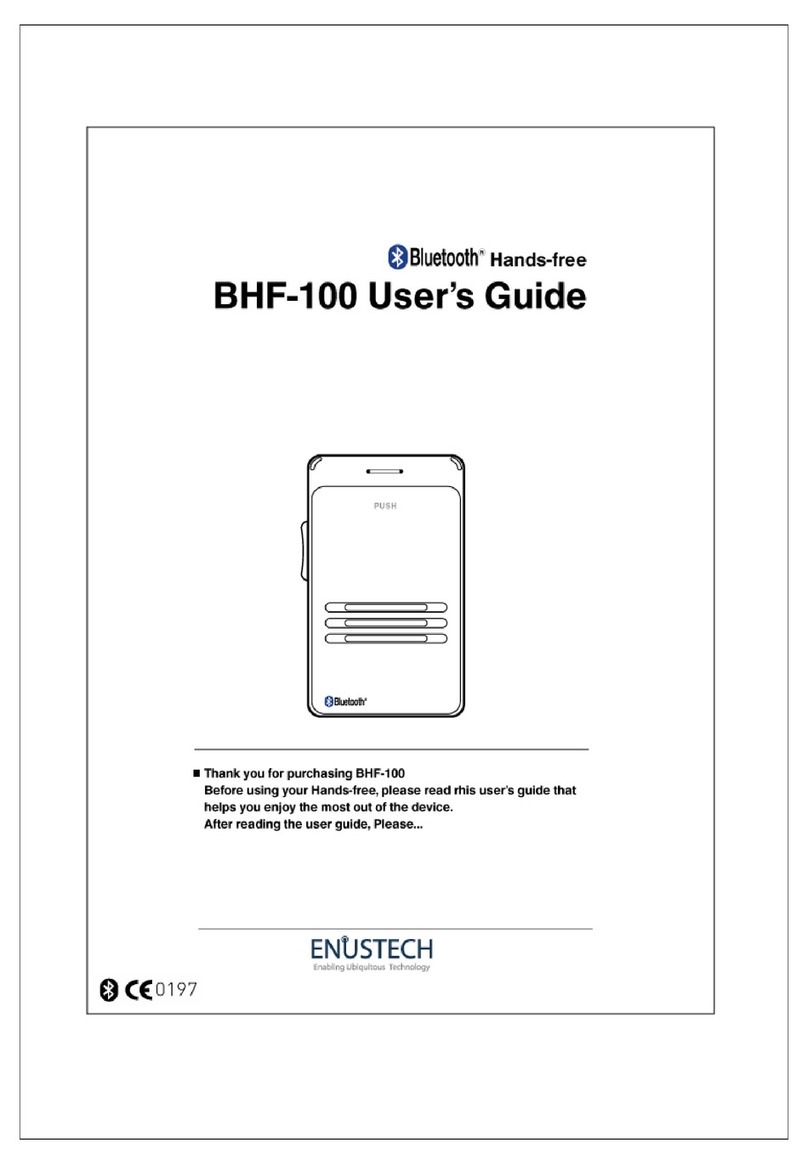 Bluetooth® Hands-free
BHF-100 User's Guide

PUSH

Bluetooth®

■ Thank you for purchasing BHF-100
Before using your Hands-free, please read rhis user's guide that helps you enjoy the most out of the device.
After reading the user guide, Please...

ENUSTECH
Enabling Ubiquitous Technology

CE 0197